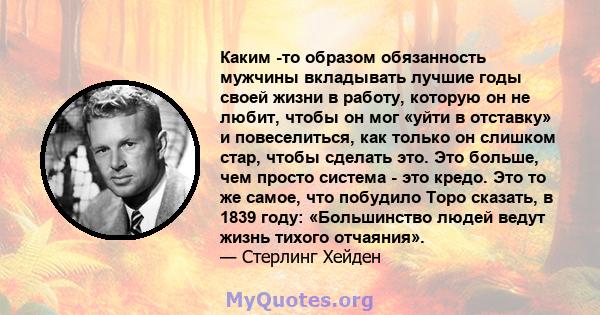 Каким -то образом обязанность мужчины вкладывать лучшие годы своей жизни в работу, которую он не любит, чтобы он мог «уйти в отставку» и повеселиться, как только он слишком стар, чтобы сделать это. Это больше, чем просто система - это кредо. Это то же самое, что побудило Торо сказать, в 1839 году: «Большинство людей ведут жизнь тихого отчаяния».
— Стерлинг Хейден

MyQuotes.org